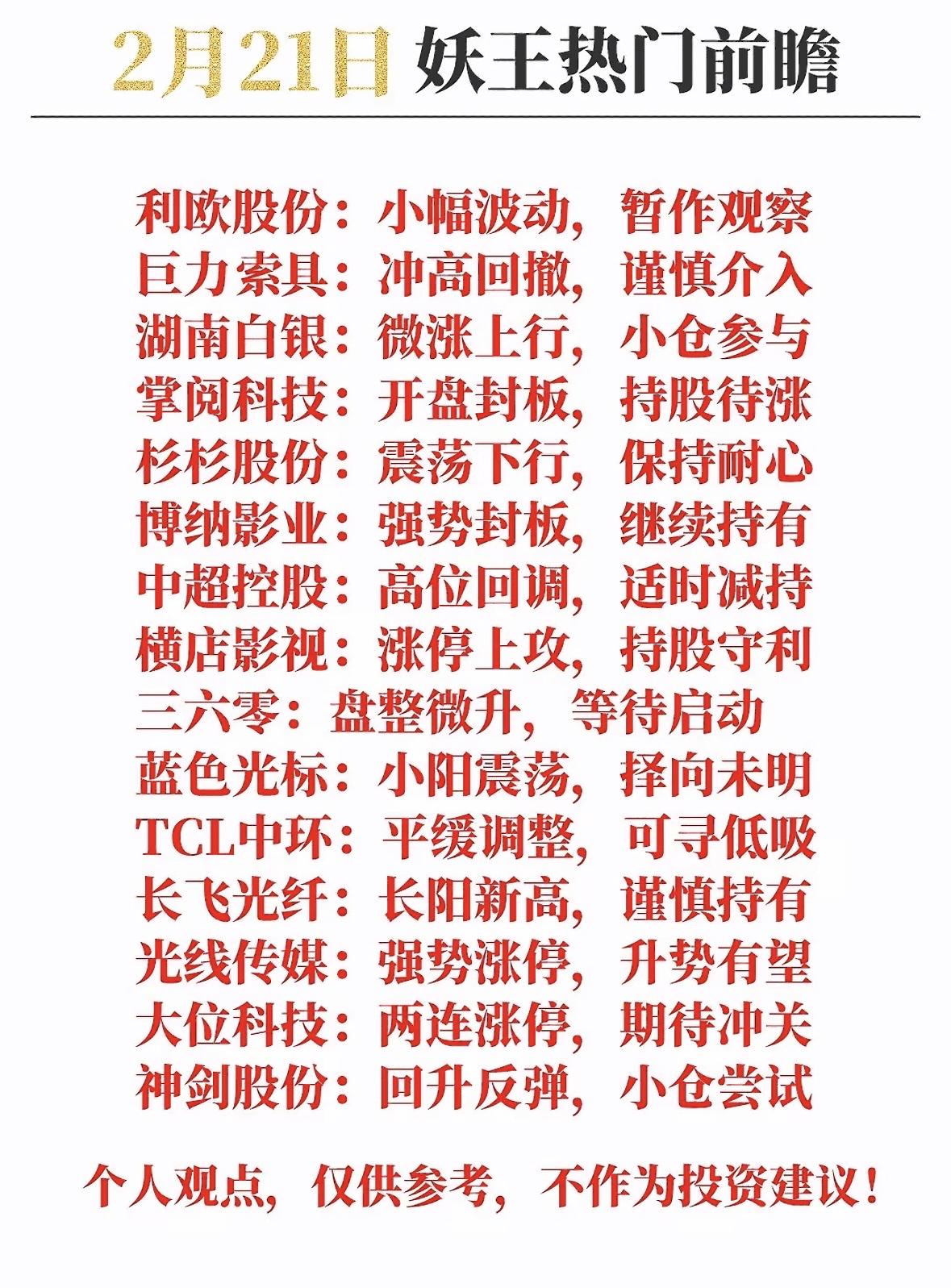 2月21日 妖王热门前瞻

利欧股份：小幅波动，暂作观察
巨力索具：冲高回撤，谨慎介入
湖南白银：微涨上行，小仓参与
掌阅科技：开盘封板，持股待涨
杉杉股份：震荡下行，保持耐心
博纳影业：强势封板，继续持有
中超控股：高位回调，适时减持
横店影视：涨停上攻，持股守利
三六零：盘整微升，等待启动
蓝色光标：小阳震荡，择向未明
TCL中环：平缓调整，可寻低吸
长飞光纤：长阳新高，谨慎持有
光线传媒：强势涨停，升势有望
大位科技：两连涨停，期待冲关
神剑股份：回升反弹，小仓尝试

个人观点，仅供参考，不作为投资建议！